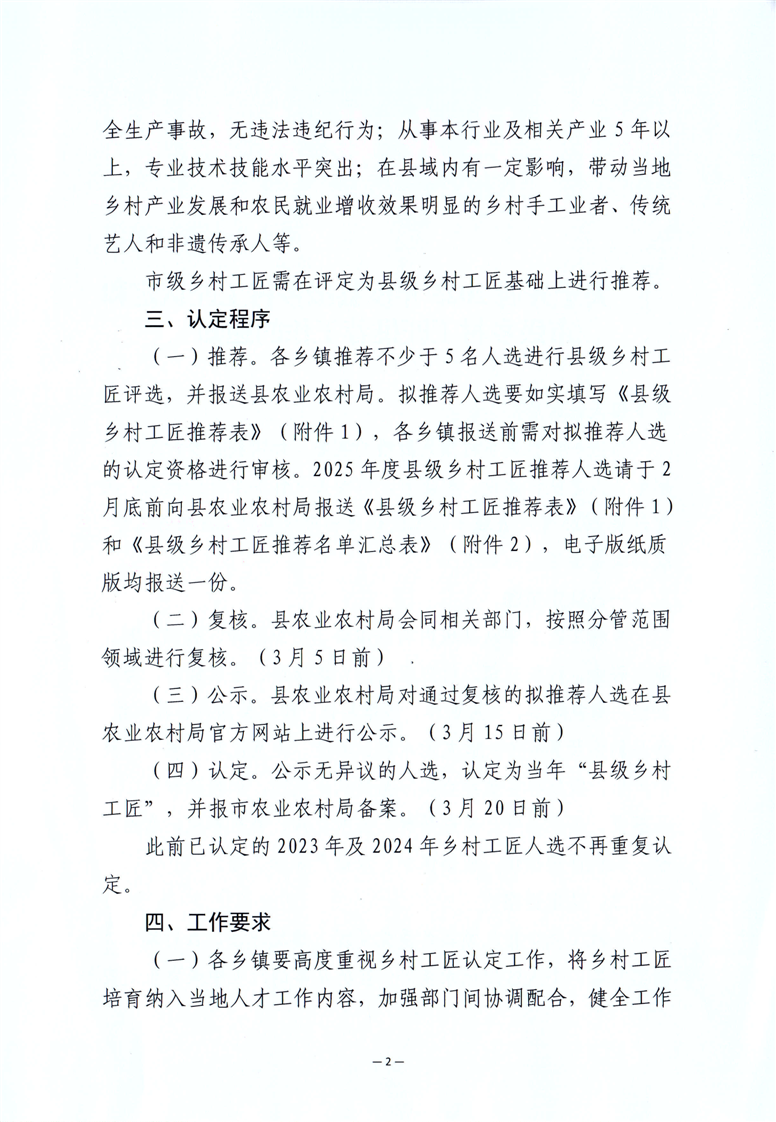 全生产事故，无违法违纪行为；从事本行业及相关产业5年以上，专业技术技能水平突出；在县域内有一定影响，带动当地乡村产业发展和农民就业增收效果明显的乡村手工业者、传统艺人和非遗传承人等。

市级乡村工匠需在评定为县级乡村工匠基础上进行推荐。

三、认定程序

（一）推荐。各乡镇推荐不少于5名人选进行县级乡村工匠评选，并报送县农业农村局。拟推荐人选要如实填写《县级乡村工匠推荐表》（附件1），各乡镇报送前需对拟推荐人选的认定资格进行审核。2025年度县级乡村工匠推荐人选请于2月底前向县农业农村局报送《县级乡村工匠推荐表》（附件1）和《县级乡村工匠推荐名单汇总表》（附件2），电子版纸质版均报送一份。

（二）复核。县农业农村局会同相关部门，按照分管范围领域进行复核。（3月5日前）

（三）公示。县农业农村局对通过复核的拟推荐人选在县农业农村局官方网站上进行公示。（3月15日前）

（四）认定。公示无异议的人选，认定为当年“县级乡村工匠”，并报市农业农村局备案。（3月20日前）

此前已认定的2023年及2024年乡村工匠人选不再重复认定。

四、工作要求

（一）各乡镇要高度重视乡村工匠认定工作，将乡村工匠培育纳入当地人才工作内容，加强部门间协调配合，健全工作

—2—